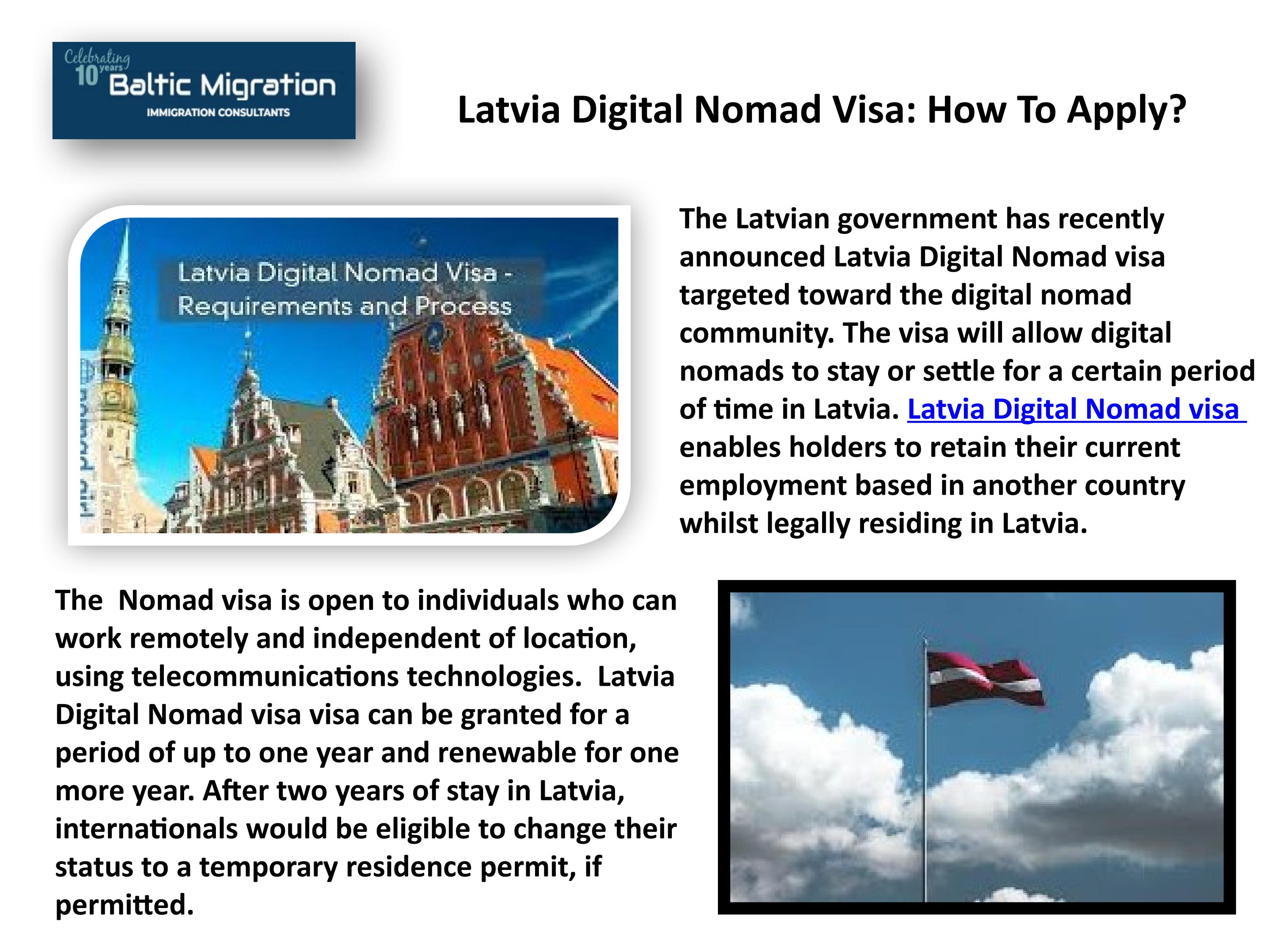 Celebrating 10 years
Baltic Migration
IMMIGRATION CONSULTANTS

Latvia Digital Nomad Visa: How To Apply?

Latvia Digital Nomad Visa - Requirements and Process

The Latvian government has recently announced Latvia Digital Nomad visa targeted toward the digital nomad community. The visa will allow digital nomads to stay or settle for a certain period of time in Latvia. Latvia Digital Nomad visa enables holders to retain their current employment based in another country whilst legally residing in Latvia.

The Nomad visa is open to individuals who can work remotely and independent of location, using telecommunications technologies. Latvia Digital Nomad visa visa can be granted for a period of up to one year and renewable for one more year. After two years of stay in Latvia, internationals would be eligible to change their status to a temporary residence permit, if permitted.